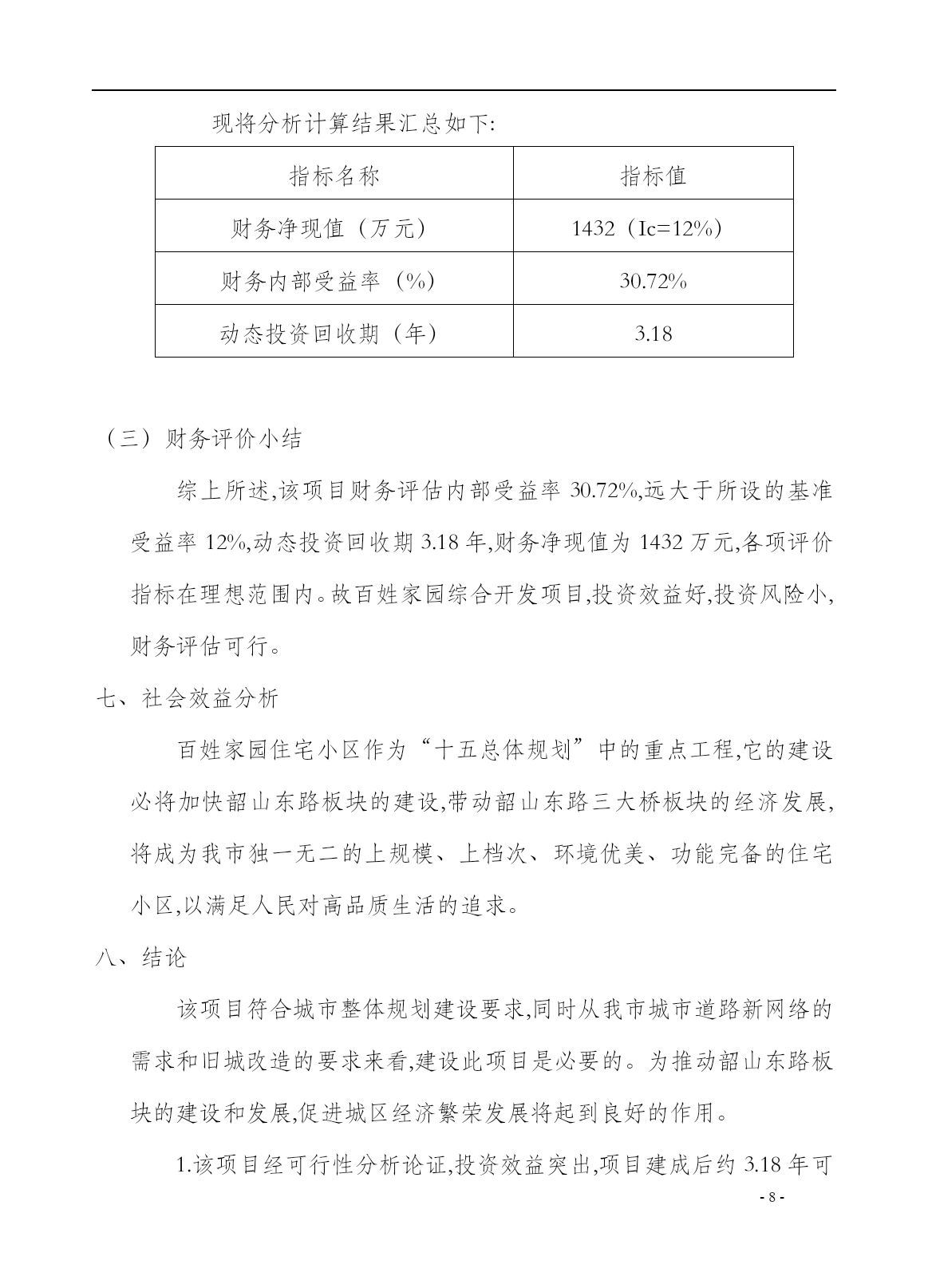 现将分析计算结果汇总如下:

| 指标名称 | 指标值 |
|---|---|
| 财务净现值（万元） | 1432（Ic=12%） |
| 财务内部受益率（%） | 30.72% |
| 动态投资回收期（年） | 3.18 |

（三）财务评价小结

综上所述,该项目财务评估内部受益率 30.72%,远大于所设的基准受益率 12%,动态投资回收期 3.18 年,财务净现值为 1432 万元,各项评价指标在理想范围内。故百姓家园综合开发项目,投资效益好,投资风险小,财务评估可行。

七、社会效益分析

百姓家园住宅小区作为“十五总体规划”中的重点工程,它的建设必将加快韶山东路板块的建设,带动韶山东路三大桥板块的经济发展,将成为我市独一无二的上规模、上档次、环境优美、功能完备的住宅小区,以满足人民对高品质生活的追求。

八、结论

该项目符合城市整体规划建设要求,同时从我市城市道路新网络的需求和旧城改造的要求来看,建设此项目是必要的。为推动韶山东路板块的建设和发展,促进城区经济繁荣发展将起到良好的作用。

1.该项目经可行性分析论证,投资效益突出,项目建成后约 3.18 年可

- 8 -